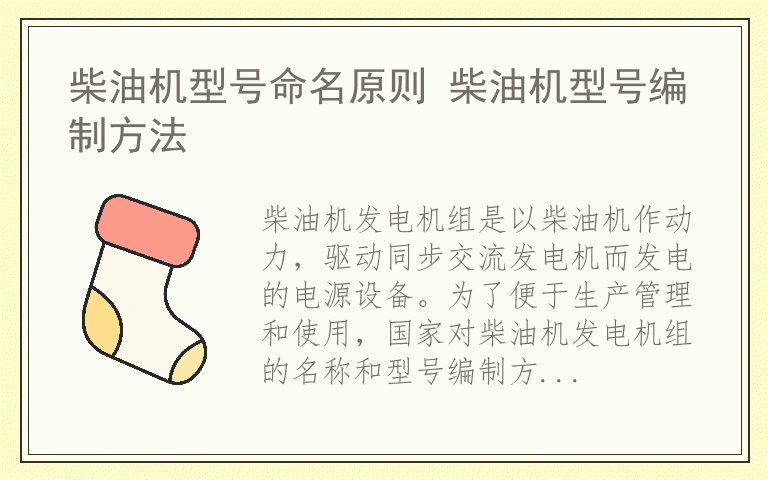 柴油机型号命名原则 柴油机型号编制方法

柴油机发电机组是以柴油机作动力，驱动同步交流发电机而发电的电源设备。为了便于生产管理和使用，国家对柴油机发电机组的名称和型号编制方...